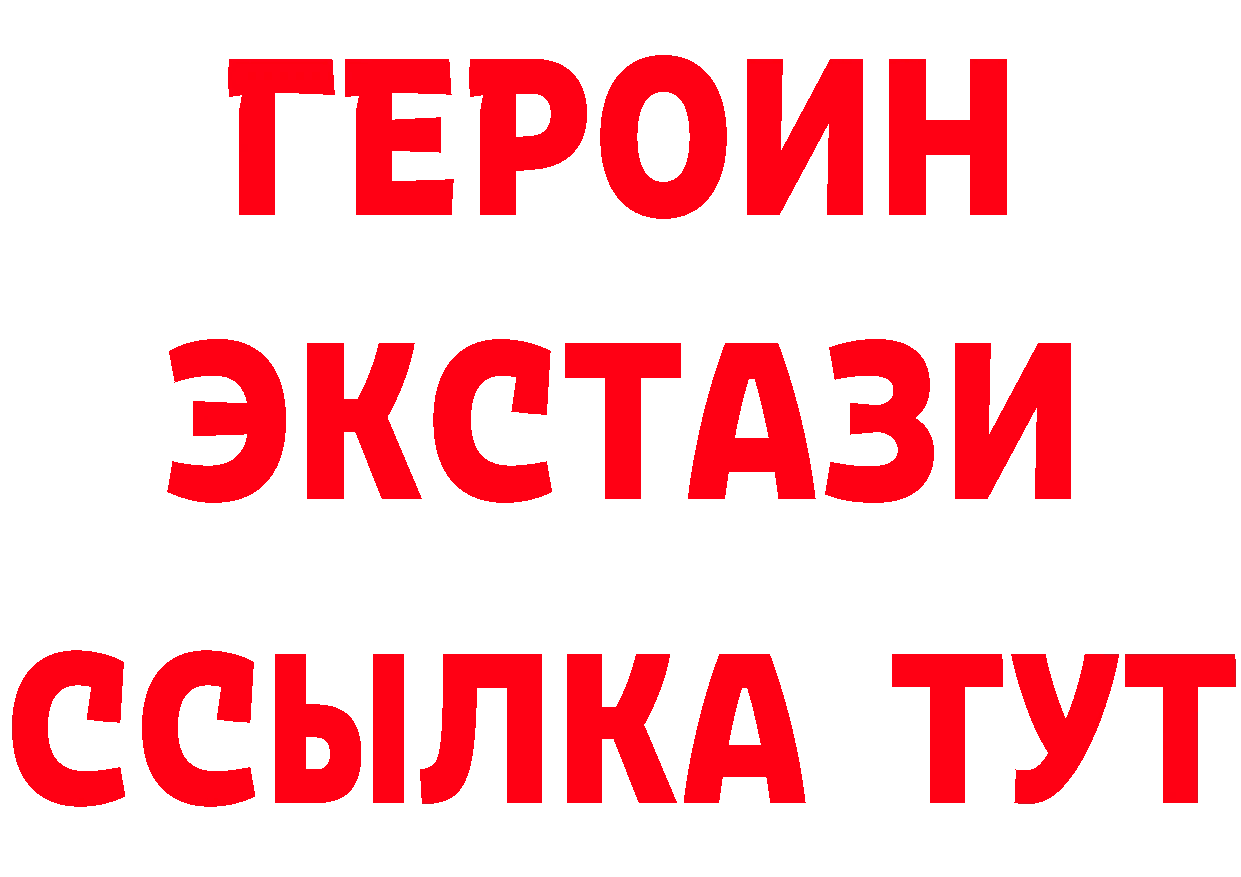 ГЕРОИН
ЭКСТАЗИ
ССЫЛКА ТУТ